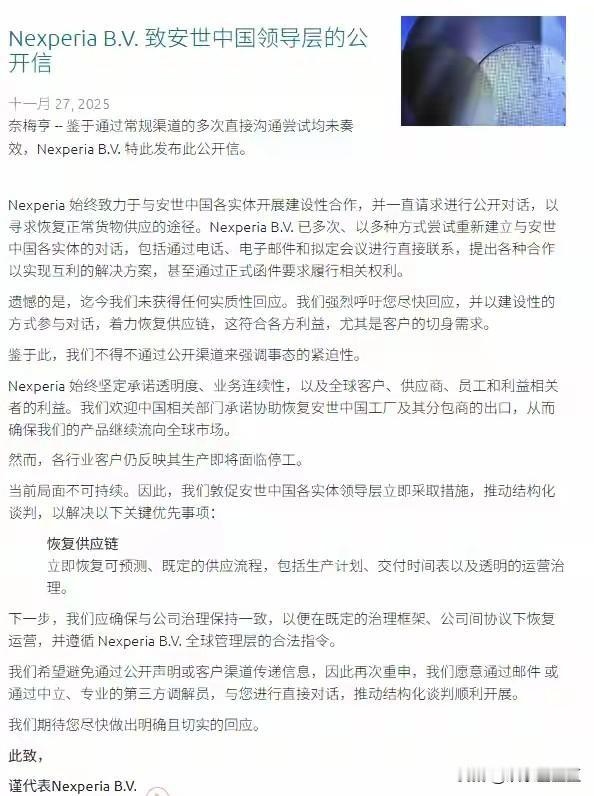 Nexperia B.V. 致安世中国领导层的公开信

十一月 27, 2025

奈梅亨 -- 鉴于通过常规渠道的多次直接沟通尝试均未奏效，Nexperia B.V. 特此发布此公开信。

Nexperia 始终致力于与安世中国各实体开展建设性合作，并一直请求进行公开对话，以寻求恢复正常货物供应的途径。Nexperia B.V. 已多次、以多种方式尝试重新建立与安世中国各实体的对话，包括通过电话、电子邮件和拟定会议进行直接联系，提出各种合作以实现互利的解决方案，甚至通过正式函件要求履行相关权利。

遗憾的是，迄今我们未获得任何实质性回应。我们强烈呼吁您尽快回应，并以建设性的方式参与对话，着力恢复供应链，这符合各方利益，尤其是客户的切身需求。

鉴于此，我们不得不通过公开渠道来强调事态的紧迫性。

Nexperia 始终坚定承诺透明度、业务连续性，以及全球客户、供应商、员工和利益相关者的利益。我们欢迎中国相关部门承诺协助恢复安世中国工厂及其分包商的出口，从而确保我们的产品继续流向全球市场。

然而，各行业客户仍反映其生产即将面临停工。

当前局面不可持续。因此，我们敦促安世中国各实体领导层立即采取措施，推动结构化谈判，以解决以下关键优先事项：

恢复供应链
立即恢复可预测、既定的供应流程，包括生产计划、交付时间表以及透明的运营治理。

下一步，我们应确保与公司治理保持一致，以便在既定的治理框架、公司间协议下恢复运营，并遵循 Nexperia B.V. 全球管理层的合法指令。

我们希望避免通过公开声明或客户渠道传递信息，因此再次重申，我们愿意通过邮件 或通过中立、专业的第三方调解员，与您进行直接对话，推动结构化谈判顺利开展。

我们期待您尽快做出明确且切实的回应。

此致，

谨代表Nexperia B.V.